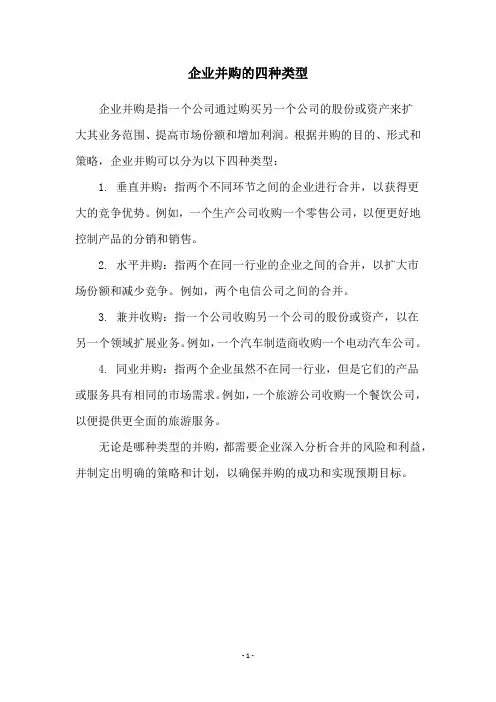 企业并购的四种类型

企业并购是指一个公司通过购买另一个公司的股份或资产来扩大其业务范围、提高市场份额和增加利润。根据并购的目的、形式和策略，企业并购可以分为以下四种类型：

1. 垂直并购：指两个不同环节之间的企业进行合并，以获得更大的竞争优势。例如，一个生产公司收购一个零售公司，以便更好地控制产品的分销和销售。

2. 水平并购：指两个在同一行业的企业之间的合并，以扩大市场份额和减少竞争。例如，两个电信公司之间的合并。

3. 兼并收购：指一个公司收购另一个公司的股份或资产，以在另一个领域扩展业务。例如，一个汽车制造商收购一个电动汽车公司。

4. 同业并购：指两个企业虽然不在同一行业，但是它们的产品或服务具有相同的市场需求。例如，一个旅游公司收购一个餐饮公司，以便提供更全面的旅游服务。

无论是哪种类型的并购，都需要企业深入分析合并的风险和利益，并制定出明确的策略和计划，以确保并购的成功和实现预期目标。

- 1 -